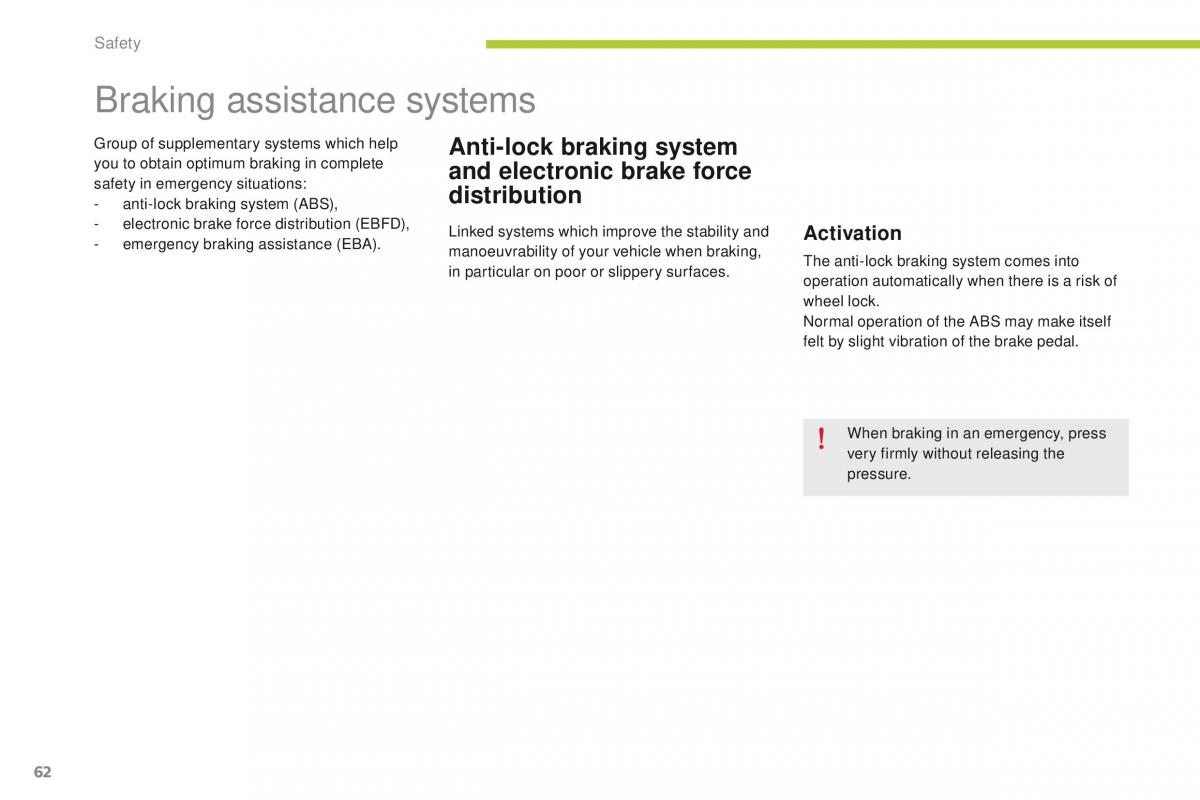 Safety

Braking assistance systems

Group of supplementary systems which help you to obtain optimum braking in complete safety in emergency situations:
- anti-lock braking system (ABS),
- electronic brake force distribution (EBFD),
- emergency braking assistance (EBA).

Anti-lock braking system and electronic brake force distribution

Linked systems which improve the stability and manoeuvrability of your vehicle when braking, in particular on poor or slippery surfaces.

Activation

The anti-lock braking system comes into operation automatically when there is a risk of wheel lock.
Normal operation of the ABS may make itself felt by slight vibration of the brake pedal.

!

When braking in an emergency, press very firmly without releasing the pressure.

62